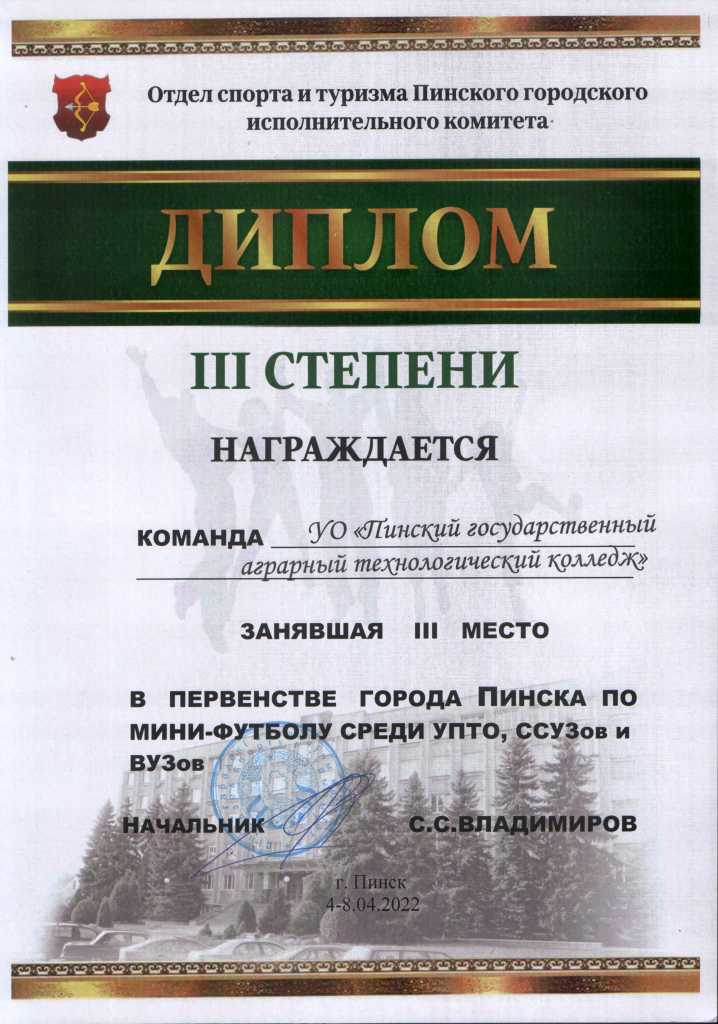 Отдел спорта и туризма Пинского городского исполнительного комитета

ДИПЛОМ

III СТЕПЕНИ

НАГРАЖДАЕТСЯ

КОМАНДА УО «Пинский государственный аграрный технологический колледж»

ЗАНЯВШАЯ III МЕСТО

В ПЕРВЕНСТВЕ ГОРОДА ПИНСКА ПО МИНИ-ФУТБОЛУ СРЕДИ УПТО, ССУЗов и ВУЗов

НАЧАЛЬНИК С.С.ВЛАДИМИРОВ

г. Пинск
4-8.04.2022